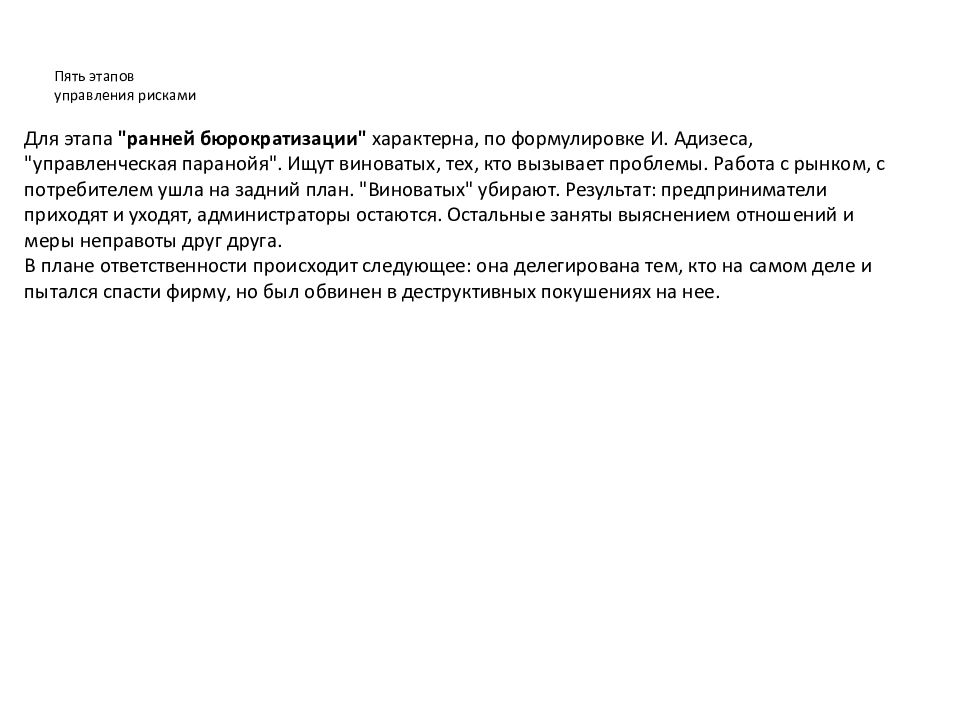 Пять этапов
управления рисками

Для этапа "ранней бюрократизации" характерна, по формулировке И. Адизеса, "управленческая паранойя". Ищут виноватых, тех, кто вызывает проблемы. Работа с рынком, с потребителем ушла на задний план. "Виноватых" убирают. Результат: предприниматели приходят и уходят, администраторы остаются. Остальные заняты выяснением отношений и меры неправоты друг друга.
В плане ответственности происходит следующее: она делегирована тем, кто на самом деле и пытался спасти фирму, но был обвинен в деструктивных покушениях на нее.